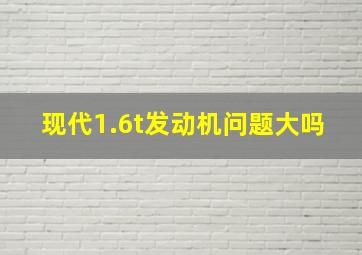 现代1.6t发动机问题大吗